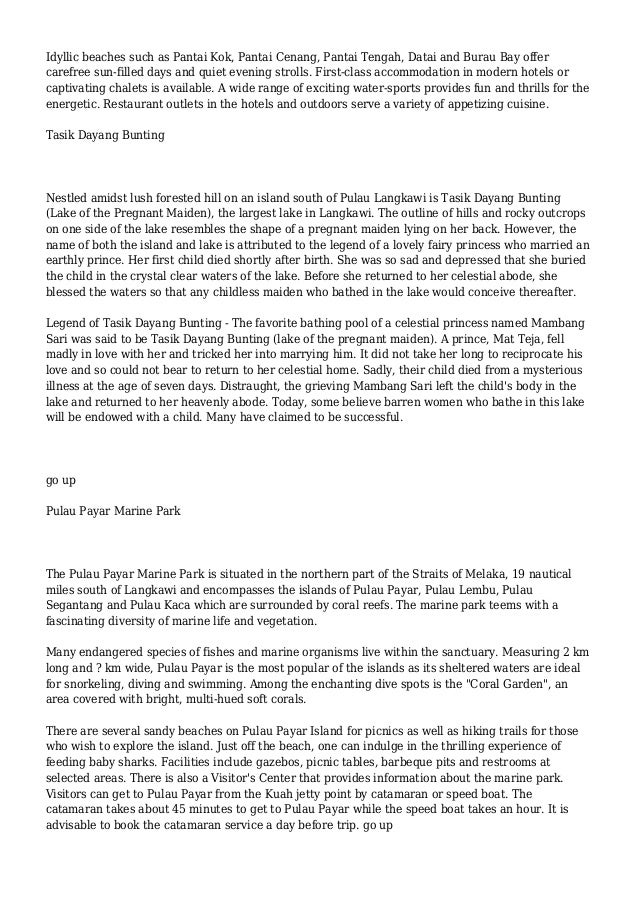 Idyllic beaches such as Pantai Kok, Pantai Cenang, Pantai Tengah, Datai and Burau Bay offer carefree sun-filled days and quiet evening strolls. First-class accommodation in modern hotels or captivating chalets is available. A wide range of exciting water-sports provides fun and thrills for the energetic. Restaurant outlets in the hotels and outdoors serve a variety of appetizing cuisine.

Tasik Dayang Bunting

Nestled amidst lush forested hill on an island south of Pulau Langkawi is Tasik Dayang Bunting (Lake of the Pregnant Maiden), the largest lake in Langkawi. The outline of hills and rocky outcrops on one side of the lake resembles the shape of a pregnant maiden lying on her back. However, the name of both the island and lake is attributed to the legend of a lovely fairy princess who married an earthly prince. Her first child died shortly after birth. She was so sad and depressed that she buried the child in the crystal clear waters of the lake. Before she returned to her celestial abode, she blessed the waters so that any childless maiden who bathed in the lake would conceive thereafter.

Legend of Tasik Dayang Bunting - The favorite bathing pool of a celestial princess named Mambang Sari was said to be Tasik Dayang Bunting (lake of the pregnant maiden). A prince, Mat Teja, fell madly in love with her and tricked her into marrying him. It did not take her long to reciprocate his love and so could not bear to return to her celestial home. Sadly, their child died from a mysterious illness at the age of seven days. Distraught, the grieving Mambang Sari left the child's body in the lake and returned to her heavenly abode. Today, some believe barren women who bathe in this lake will be endowed with a child. Many have claimed to be successful.

go up

Pulau Payar Marine Park

The Pulau Payar Marine Park is situated in the northern part of the Straits of Melaka, 19 nautical miles south of Langkawi and encompasses the islands of Pulau Payar, Pulau Lembu, Pulau Segantang and Pulau Kaca which are surrounded by coral reefs. The marine park teems with a fascinating diversity of marine life and vegetation.

Many endangered species of fishes and marine organisms live within the sanctuary. Measuring 2 km long and ? km wide, Pulau Payar is the most popular of the islands as its sheltered waters are ideal for snorkeling, diving and swimming. Among the enchanting dive spots is the "Coral Garden", an area covered with bright, multi-hued soft corals.

There are several sandy beaches on Pulau Payar Island for picnics as well as hiking trails for those who wish to explore the island. Just off the beach, one can indulge in the thrilling experience of feeding baby sharks. Facilities include gazebos, picnic tables, barbeque pits and restrooms at selected areas. There is also a Visitor's Center that provides information about the marine park. Visitors can get to Pulau Payar from the Kuah jetty point by catamaran or speed boat. The catamaran takes about 45 minutes to get to Pulau Payar while the speed boat takes an hour. It is advisable to book the catamaran service a day before trip. go up